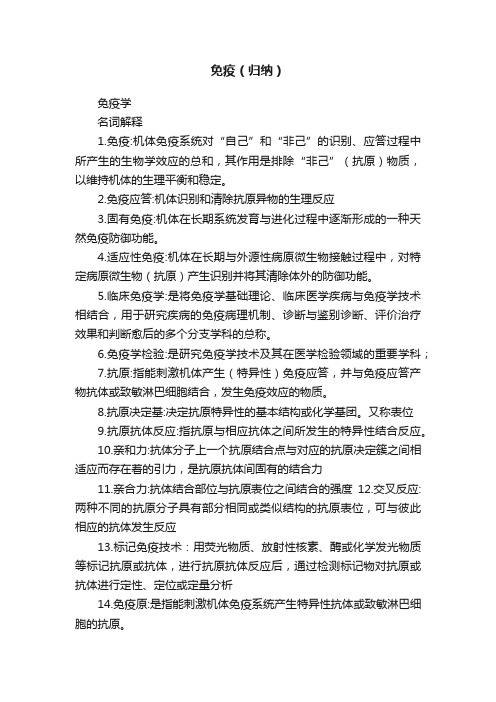 免疫（归纳）

免疫学

名词解释

1.免疫:机体免疫系统对“自己”和“非己”的识别、应答过程中所产生的生物学效应的总和，其作用是排除“非己”（抗原）物质，以维持机体的生理平衡和稳定。

2.免疫应答:机体识别和清除抗原异物的生理反应

3.固有免疫:机体在长期系统发育与进化过程中逐渐形成的一种天然免疫防御功能。

4.适应性免疫:机体在长期与外源性病原微生物接触过程中，对特定病原微生物（抗原）产生识别并将其清除体外的防御功能。

5.临床免疫学:是将免疫学基础理论、临床医学疾病与免疫学技术相结合，用于研究疾病的免疫病理机制、诊断与鉴别诊断、评价治疗效果和判断愈后的多个分支学科的总称。

6.免疫学检验:是研究免疫学技术及其在医学检验领域的重要学科；

7.抗原:指能刺激机体产生（特异性）免疫应答，并与免疫应答产物抗体或致敏淋巴细胞结合，发生免疫效应的物质。

8.抗原决定基:决定抗原特异性的基本结构或化学基团。又称表位

9.抗原抗体反应:指抗原与相应抗体之间所发生的特异性结合反应。

10.亲和力:抗体分子上一个抗原结合点与对应的抗原决定簇之间相适应而存在着的引力，是抗原抗体间固有的结合力

11.亲合力:抗体结合部位与抗原表位之间结合的强度 12.交叉反应:两种不同的抗原分子具有部分相同或类似结构的抗原表位，可与彼此相应的抗体发生反应

13.标记免疫技术：用荧光物质、放射性核素、酶或化学发光物质等标记抗原或抗体，进行抗原抗体反应后，通过检测标记物对抗原或抗体进行定性、定位或定量分析

14.免疫原:是指能刺激机体免疫系统产生特异性抗体或致敏淋巴细胞的抗原。